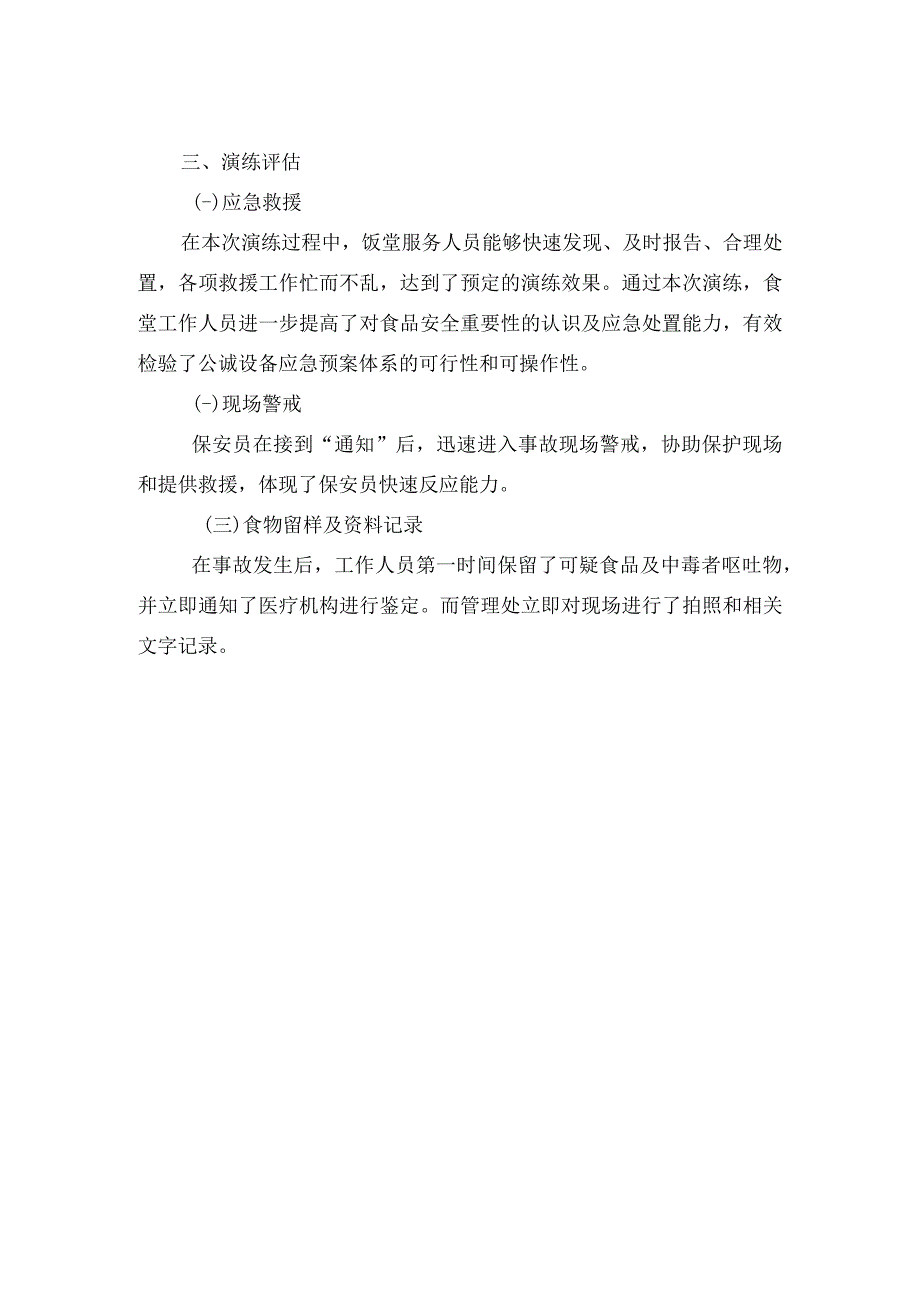 三、演练评估

(-)应急救援

在本次演练过程中，饭堂服务人员能够快速发现、及时报告、合理处置，各项救援工作忙而不乱，达到了预定的演练效果。通过本次演练，食堂工作人员进一步提高了对食品安全重要性的认识及应急处置能力，有效检验了公诚设备应急预案体系的可行性和可操作性。

(-)现场警戒

保安员在接到“通知”后，迅速进入事故现场警戒，协助保护现场和提供救援，体现了保安员快速反应能力。

(三)食物留样及资料记录

在事故发生后，工作人员第一时间保留了可疑食品及中毒者呕吐物，并立即通知了医疗机构进行鉴定。而管理处立即对现场进行了拍照和相关文字记录。